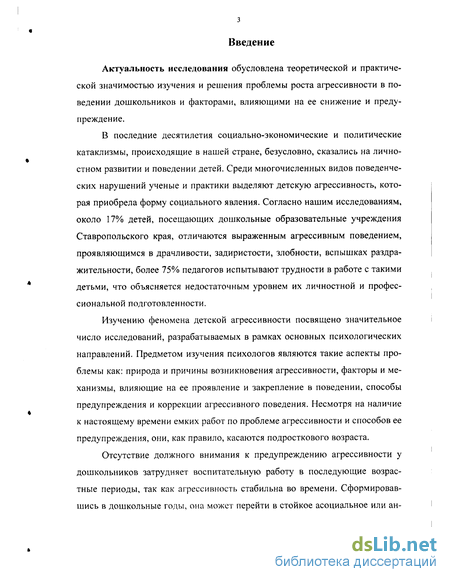 3

Введение

Актуальность исследования обусловлена теоретической и практической значимостью изучения и решения проблемы роста агрессивности в поведении дошкольников и факторами, влияющими на ее снижение и предупреждение.

В последние десятилетия социально-экономические и политические катаклизмы, происходящие в нашей стране, безусловно, сказались на личностном развитии и поведении детей. Среди многочисленных видов поведенческих нарушений ученые и практики выделяют детскую агрессивность, которая приобрела форму социального явления. Согласно нашим исследованиям, около 17% детей, посещающих дошкольные образовательные учреждения Ставропольского края, отличаются выраженным агрессивным поведением, проявляющимся в драчливости, задиристости, злобности, вспышках раздражительности, более 75% педагогов испытывают трудности в работе с такими детьми, что объясняется недостаточным уровнем их личностной и профессиональной подготовленности.

Изучению феномена детской агрессивности посвящено значительное число исследований, разрабатываемых в рамках основных психологических направлений. Предметом изучения психологов являются такие аспекты проблемы как: природа и причины возникновения агрессивности, факторы и механизмы, влияющие на ее проявление и закрепление в поведении, способы предупреждения и коррекции агрессивного поведения. Несмотря на наличие к настоящему времени емких работ по проблеме агрессивности и способов ее предупреждения, они, как правило, касаются подросткового возраста.

Отсутствие должного внимания к предупреждению агрессивности у дошкольников затрудняет воспитательную работу в последующие возрастные периоды, так как агрессивность стабильна во времени. Сформировавшись в дошкольные годы, она может перейти в стойкое асоциальное или ан-

dsLib.net
библиотека диссертаций